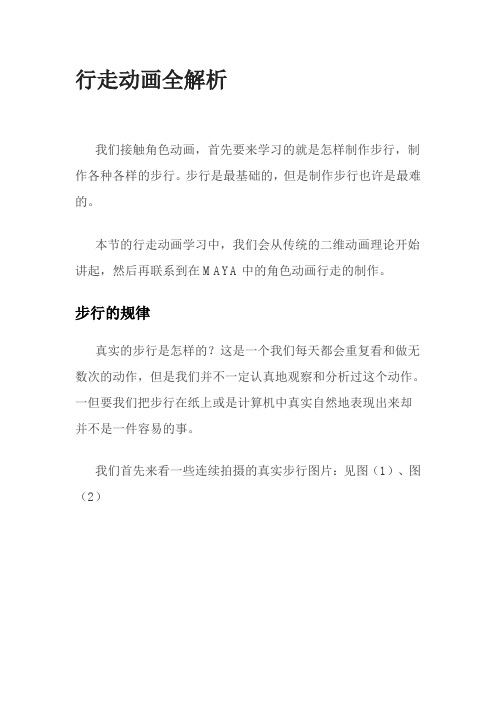 行走动画全解析

我们接触角色动画，首先要来学习的就是怎样制作步行，制作各种各样的步行。步行是最基础的，但是制作步行也许是最难的。

本节的行走动画学习中，我们会从传统的二维动画理论开始讲起，然后再联系到在 MAYA 中的角色动画行走的制作。

步行的规律

真实的步行是怎样的？这是一个我们每天都会重复看和做无数次的动作，但是我们并不一定认真地观察和分析过这个动作。一但要我们把步行在纸上或是计算机中真实自然地表现出来却并不是一件容易的事。

我们首先来看一些连续拍摄的真实步行图片：见图（1）、图（2）